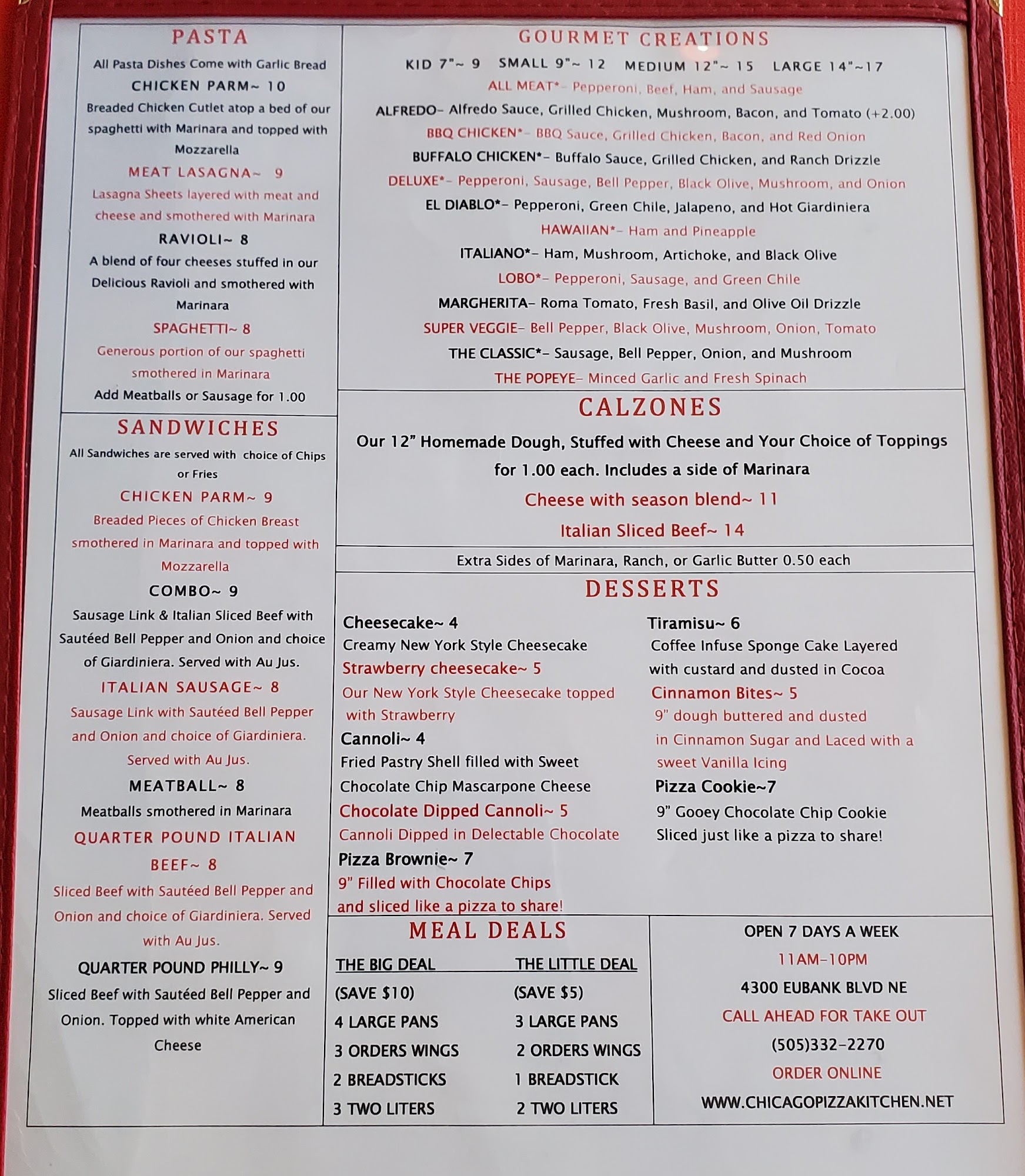 PASTA

All Pasta Dishes Come with Garlic Bread

CHICKEN PARM~ 10

Breaded Chicken Cutlet atop a bed of our spaghetti with Marinara and topped with Mozzarella

MEAT LASAGNA~ 9

Lasagna Sheets layered with meat and cheese and smothered with Marinara

RAVIOLI~ 8

A blend of four cheeses stuffed in our Delicious Ravioli and smothered with Marinara

SPAGHETTI~ 8

Generous portion of our spaghetti smothered in Marinara

Add Meatballs or Sausage for 1.00

SANDWICHES

All Sandwiches are served with choice of Chips or Fries

CHICKEN PARM~ 9

Breaded Pieces of Chicken Breast smothered in Marinara and topped with Mozzarella

COMBO~ 9

Sausage Link & Italian Sliced Beef with Sautéed Bell Pepper and Onion and choice of Giardiniera. Served with Au Jus.

ITALIAN SAUSAGE~ 8

Sausage Link with Sautéed Bell Pepper and Onion and choice of Giardiniera. Served with Au Jus.

MEATBALL~ 8

Meatballs smothered in Marinara

QUARTER POUND ITALIAN BEEF~ 8

Sliced Beef with Sautéed Bell Pepper and Onion and choice of Giardiniera. Served with Au Jus.

QUARTER POUND PHILLY~ 9

Sliced Beef with Sautéed Bell Pepper and Onion. Topped with white American Cheese

GOURMET CREATIONS

KID 7"~ 9 SMALL 9"~ 12 MEDIUM 12"~ 15 LARGE 14"~17

ALL MEAT*- Pepperoni, Beef, Ham, and Sausage

ALFREDO- Alfredo Sauce, Grilled Chicken, Mushroom, Bacon, and Tomato (+2.00)

BBQ CHICKEN*- BBQ Sauce, Grilled Chicken, Bacon, and Red Onion

BUFFALO CHICKEN*- Buffalo Sauce, Grilled Chicken, and Ranch Drizzle

DELUXE*- Pepperoni, Sausage, Bell Pepper, Black Olive, Mushroom, and Onion

EL DIABLO*- Pepperoni, Green Chile, Jalapeno, and Hot Giardiniera

HAWAIIAN*- Ham and Pineapple

ITALIANO*- Ham, Mushroom, Artichoke, and Black Olive

LOBO*- Pepperoni, Sausage, and Green Chile

MARGHERITA- Roma Tomato, Fresh Basil, and Olive Oil Drizzle

SUPER VEGGIE- Bell Pepper, Black Olive, Mushroom, Onion, Tomato

THE CLASSIC*- Sausage, Bell Pepper, Onion, and Mushroom

THE POPEYE- Minced Garlic and Fresh Spinach

CALZONES

Our 12" Homemade Dough, Stuffed with Cheese and Your Choice of Toppings for 1.00 each. Includes a side of Marinara

Cheese with season blend~ 11

Italian Sliced Beef~ 14

Extra Sides of Marinara, Ranch, or Garlic Butter 0.50 each

DESSERTS

Cheesecake~ 4
Creamy New York Style Cheesecake

Strawberry cheesecake~ 5
Our New York Style Cheesecake topped with Strawberry

Cannoli~ 4
Fried Pastry Shell filled with Sweet Chocolate Chip Mascarpone Cheese

Chocolate Dipped Cannoli~ 5
Cannoli Dipped in Delectable Chocolate

Pizza Brownie~ 7
9" Filled with Chocolate Chips and sliced like a pizza to share!

Tiramisu~ 6
Coffee Infuse Sponge Cake Layered with custard and dusted in Cocoa

Cinnamon Bites~ 5
9" dough buttered and dusted in Cinnamon Sugar and Laced with a sweet Vanilla Icing

Pizza Cookie~7
9" Gooey Chocolate Chip Cookie Sliced just like a pizza to share!

MEAL DEALS

THE BIG DEAL
(SAVE $10)
4 LARGE PANS
3 ORDERS WINGS
2 BREADSTICKS
3 TWO LITERS

THE LITTLE DEAL
(SAVE $5)
3 LARGE PANS
2 ORDERS WINGS
1 BREADSTICK
2 TWO LITERS

OPEN 7 DAYS A WEEK
11AM-10PM
4300 EUBANK BLVD NE
CALL AHEAD FOR TAKE OUT
(505)332-2270
ORDER ONLINE
WWW.CHICAGOPIZZAKITCHEN.NET